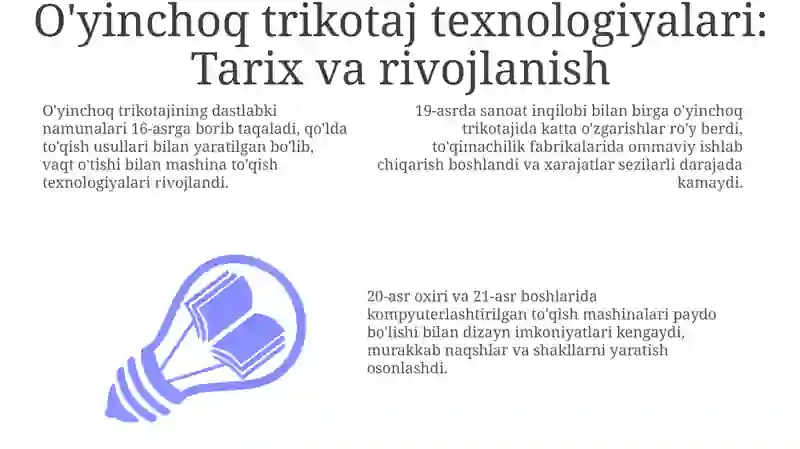 O'yinchoq trikotaj texnologiyalari: Tarix va rivojlanish

O'yinchoq trikotajining dastlabki namunalari 16-asrga borib taqaladi, qo'lda to'qish usullari bilan yaratilgan bo'lib, vaqt o'tishi bilan mashina to'qish texnologiyalari rivojlandi.

19-asrda sanoat inqilobi bilan birga o'yinchoq trikotajida katta o'zgarishlar ro'y berdi, to'qimachilik fabrikalarida ommaviy ishlab chiqarish boshlandi va xarajatlar sezilarli darajada kamaydi.

20-asr oxiri va 21-asr boshlarida kompyuterlashtirilgan to'qish mashinalari paydo bo'lishi bilan dizayn imkoniyatlari kengaydi, murakkab naqshlar va shakllarni yaratish osonlashdi.